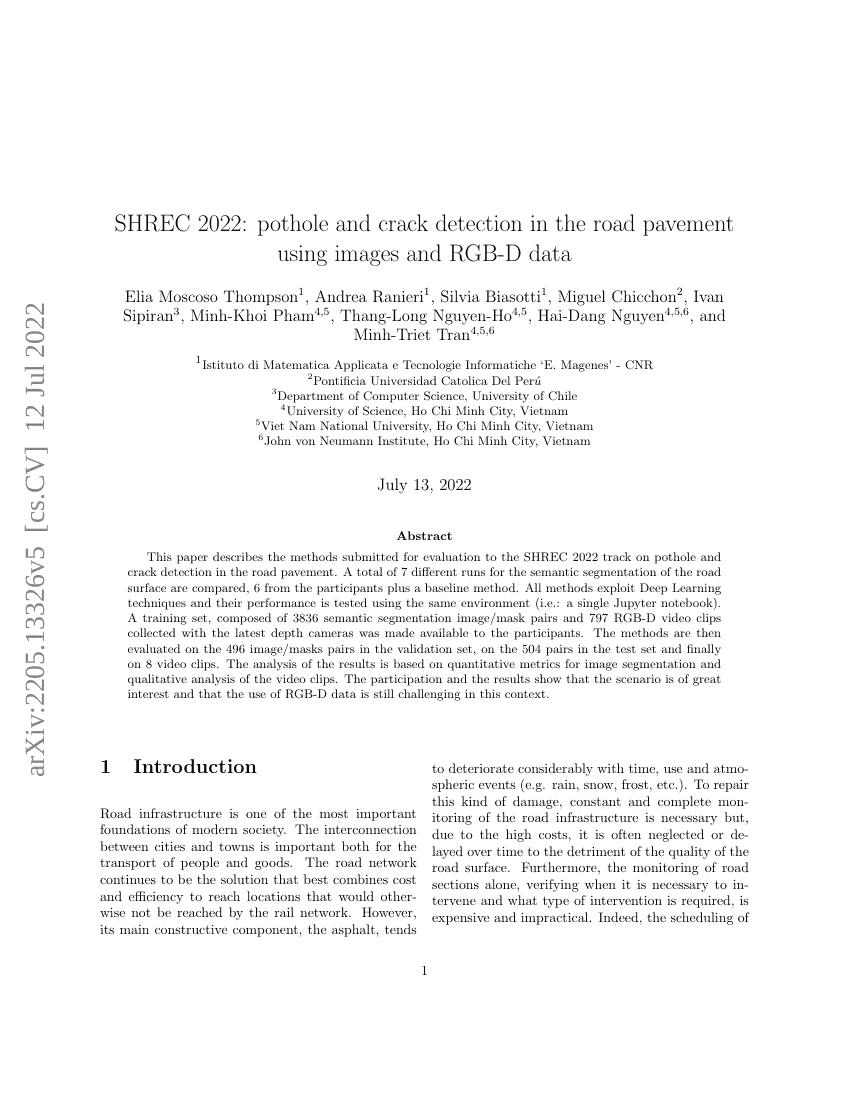 arXiv:2205.13326v5 [cs.CV] 12 Jul 2022

SHREC 2022: pothole and crack detection in the road pavement using images and RGB-D data

Elia Moscoso Thompson$^1$, Andrea Ranieri$^1$, Silvia Biasotti$^1$, Miguel Chicchon$^2$, Ivan Sipiran$^3$, Minh-Khoi Pham$^{4,5}$, Thang-Long Nguyen-Ho$^{4,5}$, Hai-Dang Nguyen$^{4,5,6}$, and Minh-Triet Tran$^{4,5,6}$

$^1$Istituto di Matematica Applicata e Tecnologie Informatiche 'E. Magenes' - CNR
$^2$Pontificia Universidad Catolica Del Perú
$^3$Department of Computer Science, University of Chile
$^4$University of Science, Ho Chi Minh City, Vietnam
$^5$Viet Nam National University, Ho Chi Minh City, Vietnam
$^6$John von Neumann Institute, Ho Chi Minh City, Vietnam

July 13, 2022

Abstract

This paper describes the methods submitted for evaluation to the SHREC 2022 track on pothole and crack detection in the road pavement. A total of 7 different runs for the semantic segmentation of the road surface are compared, 6 from the participants plus a baseline method. All methods exploit Deep Learning techniques and their performance is tested using the same environment (i.e.: a single Jupyter notebook). A training set, composed of 3836 semantic segmentation image/mask pairs and 797 RGB-D video clips collected with the latest depth cameras was made available to the participants. The methods are then evaluated on the 496 image/masks pairs in the validation set, on the 504 pairs in the test set and finally on 8 video clips. The analysis of the results is based on quantitative metrics for image segmentation and qualitative analysis of the video clips. The participation and the results show that the scenario is of great interest and that the use of RGB-D data is still challenging in this context.

1 Introduction

Road infrastructure is one of the most important foundations of modern society. The interconnection between cities and towns is important both for the transport of people and goods. The road network continues to be the solution that best combines cost and efficiency to reach locations that would otherwise not be reached by the rail network. However, its main constructive component, the asphalt, tends to deteriorate considerably with time, use and atmospheric events (e.g. rain, snow, frost, etc.). To repair this kind of damage, constant and complete monitoring of the road infrastructure is necessary but, due to the high costs, it is often neglected or delayed over time to the detriment of the quality of the road surface. Furthermore, the monitoring of road sections alone, verifying when it is necessary to intervene and what type of intervention is required, is expensive and impractical. Indeed, the scheduling of

1